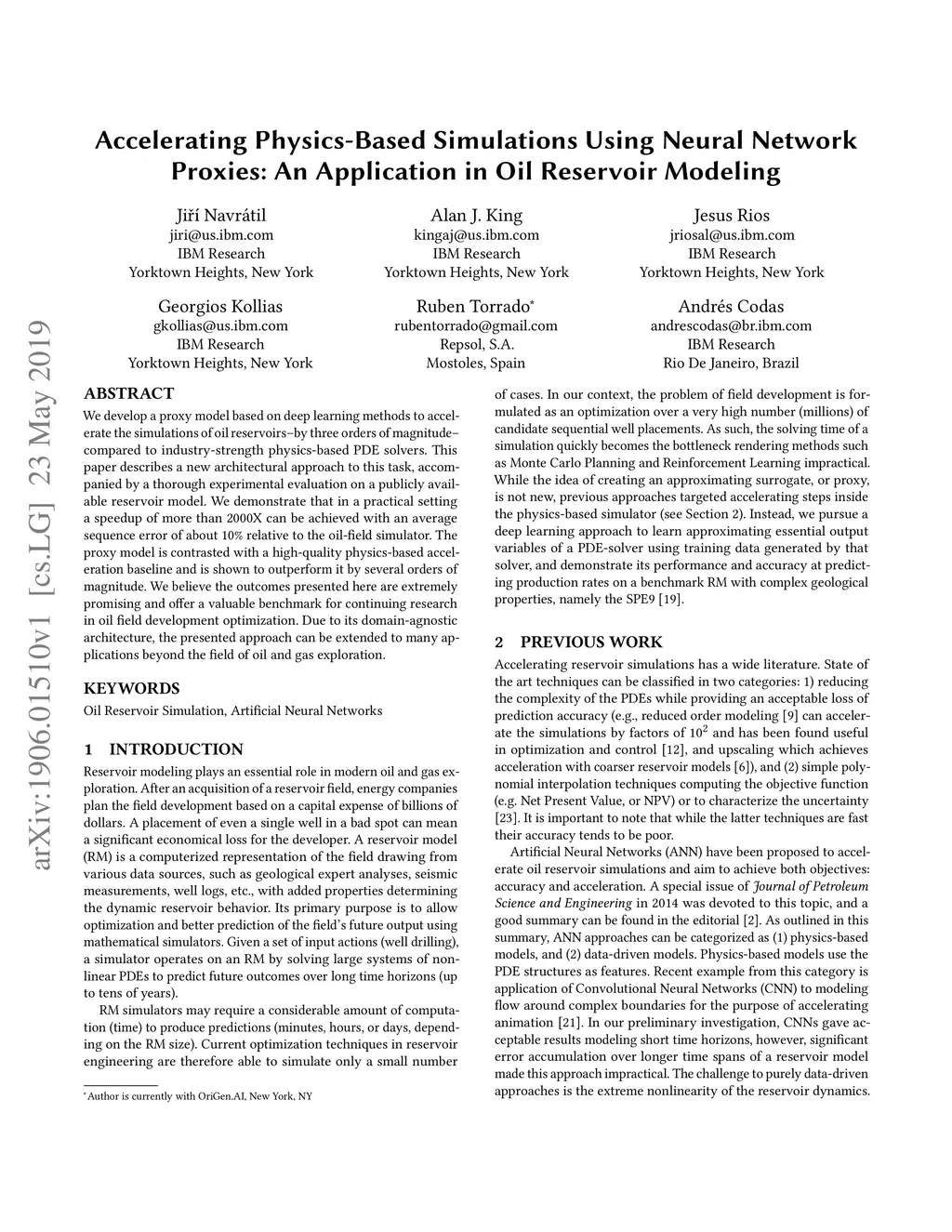 Accelerating Physics-Based Simulations Using Neural Network Proxies: An Application in Oil Reservoir Modeling

Jiří Navrátil
jiri@us.ibm.com
IBM Research
Yorktown Heights, New York

Alan J. King
kingaj@us.ibm.com
IBM Research
Yorktown Heights, New York

Jesus Rios
jriosal@us.ibm.com
IBM Research
Yorktown Heights, New York

Georgios Kollias
gkollias@us.ibm.com
IBM Research
Yorktown Heights, New York

Ruben Torrado*
rubentorrado@gmail.com
Repsol, S.A.
Mostoles, Spain

Andrés Codas
andrescodas@br.ibm.com
IBM Research
Rio De Janeiro, Brazil

arXiv:1906.01510v1 [cs.LG] 23 May 2019

ABSTRACT

We develop a proxy model based on deep learning methods to accelerate the simulations of oil reservoirs–by three orders of magnitude–compared to industry-strength physics-based PDE solvers. This paper describes a new architectural approach to this task, accompanied by a thorough experimental evaluation on a publicly available reservoir model. We demonstrate that in a practical setting a speedup of more than 2000X can be achieved with an average sequence error of about 10% relative to the oil-field simulator. The proxy model is contrasted with a high-quality physics-based acceleration baseline and is shown to outperform it by several orders of magnitude. We believe the outcomes presented here are extremely promising and offer a valuable benchmark for continuing research in oil field development optimization. Due to its domain-agnostic architecture, the presented approach can be extended to many applications beyond the field of oil and gas exploration.

KEYWORDS

Oil Reservoir Simulation, Artificial Neural Networks

1 INTRODUCTION

Reservoir modeling plays an essential role in modern oil and gas exploration. After an acquisition of a reservoir field, energy companies plan the field development based on a capital expense of billions of dollars. A placement of even a single well in a bad spot can mean a significant economical loss for the developer. A reservoir model (RM) is a computerized representation of the field drawing from various data sources, such as geological expert analyses, seismic measurements, well logs, etc., with added properties determining the dynamic reservoir behavior. Its primary purpose is to allow optimization and better prediction of the field's future output using mathematical simulators. Given a set of input actions (well drilling), a simulator operates on an RM by solving large systems of nonlinear PDEs to predict future outcomes over long time horizons (up to tens of years).

RM simulators may require a considerable amount of computation (time) to produce predictions (minutes, hours, or days, depending on the RM size). Current optimization techniques in reservoir engineering are therefore able to simulate only a small number

*Author is currently with OriGen.AI, New York, NY

of cases. In our context, the problem of field development is formulated as an optimization over a very high number (millions) of candidate sequential well placements. As such, the solving time of a simulation quickly becomes the bottleneck rendering methods such as Monte Carlo Planning and Reinforcement Learning impractical. While the idea of creating an approximating surrogate, or proxy, is not new, previous approaches targeted accelerating steps inside the physics-based simulator (see Section 2). Instead, we pursue a deep learning approach to learn approximating essential output variables of a PDE-solver using training data generated by that solver, and demonstrate its performance and accuracy at predicting production rates on a benchmark RM with complex geological properties, namely the SPE9 [19].

2 PREVIOUS WORK

Accelerating reservoir simulations has a wide literature. State of the art techniques can be classified in two categories: 1) reducing the complexity of the PDEs while providing an acceptable loss of prediction accuracy (e.g., reduced order modeling [9] can accelerate the simulations by factors of $10^2$ and has been found useful in optimization and control [12], and upscaling which achieves acceleration with coarser reservoir models [6]), and (2) simple polynomial interpolation techniques computing the objective function (e.g. Net Present Value, or NPV) or to characterize the uncertainty [23]. It is important to note that while the latter techniques are fast their accuracy tends to be poor.

Artificial Neural Networks (ANN) have been proposed to accelerate oil reservoir simulations and aim to achieve both objectives: accuracy and acceleration. A special issue of Journal of Petroleum Science and Engineering in 2014 was devoted to this topic, and a good summary can be found in the editorial [2]. As outlined in this summary, ANN approaches can be categorized as (1) physics-based models, and (2) data-driven models. Physics-based models use the PDE structures as features. Recent example from this category is application of Convolutional Neural Networks (CNN) to modeling flow around complex boundaries for the purpose of accelerating animation [21]. In our preliminary investigation, CNNs gave acceptable results modeling short time horizons, however, significant error accumulation over longer time spans of a reservoir model made this approach impractical. The challenge to purely data-driven approaches is the extreme nonlinearity of the reservoir dynamics.